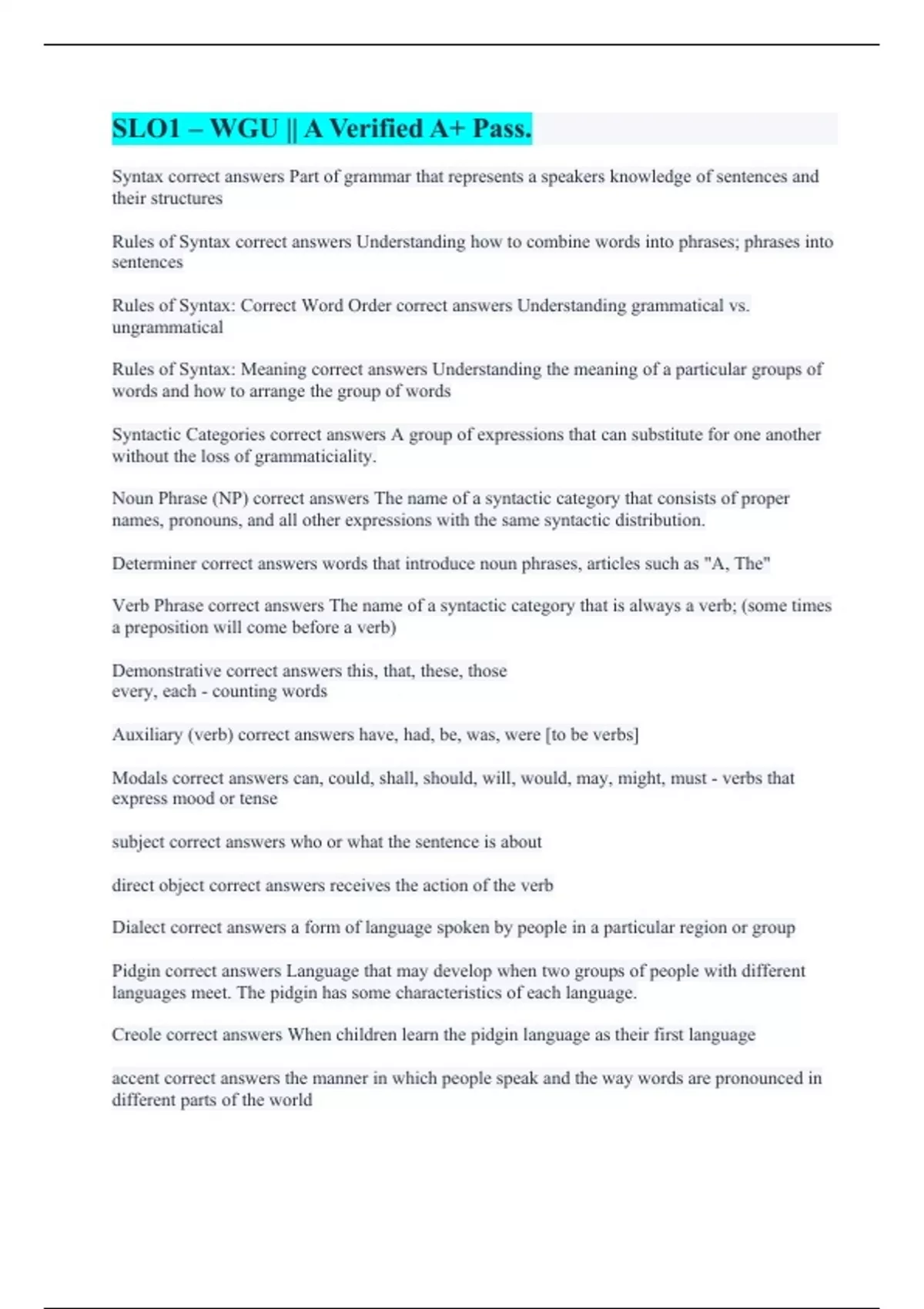 SLO1 – WGU || A Verified A+ Pass.

Syntax correct answers Part of grammar that represents a speakers knowledge of sentences and their structures

Rules of Syntax correct answers Understanding how to combine words into phrases; phrases into sentences

Rules of Syntax: Correct Word Order correct answers Understanding grammatical vs. ungrammatical

Rules of Syntax: Meaning correct answers Understanding the meaning of a particular groups of words and how to arrange the group of words

Syntactic Categories correct answers A group of expressions that can substitute for one another without the loss of grammaticiality.

Noun Phrase (NP) correct answers The name of a syntactic category that consists of proper names, pronouns, and all other expressions with the same syntactic distribution.

Determiner correct answers words that introduce noun phrases, articles such as "A, The"

Verb Phrase correct answers The name of a syntactic category that is always a verb; (some times a preposition will come before a verb)

Demonstrative correct answers this, that, these, those
every, each - counting words

Auxiliary (verb) correct answers have, had, be, was, were [to be verbs]

Modals correct answers can, could, shall, should, will, would, may, might, must - verbs that express mood or tense

subject correct answers who or what the sentence is about

direct object correct answers receives the action of the verb

Dialect correct answers a form of language spoken by people in a particular region or group

Pidgin correct answers Language that may develop when two groups of people with different languages meet. The pidgin has some characteristics of each language.

Creole correct answers When children learn the pidgin language as their first language

accent correct answers the manner in which people speak and the way words are pronounced in different parts of the world